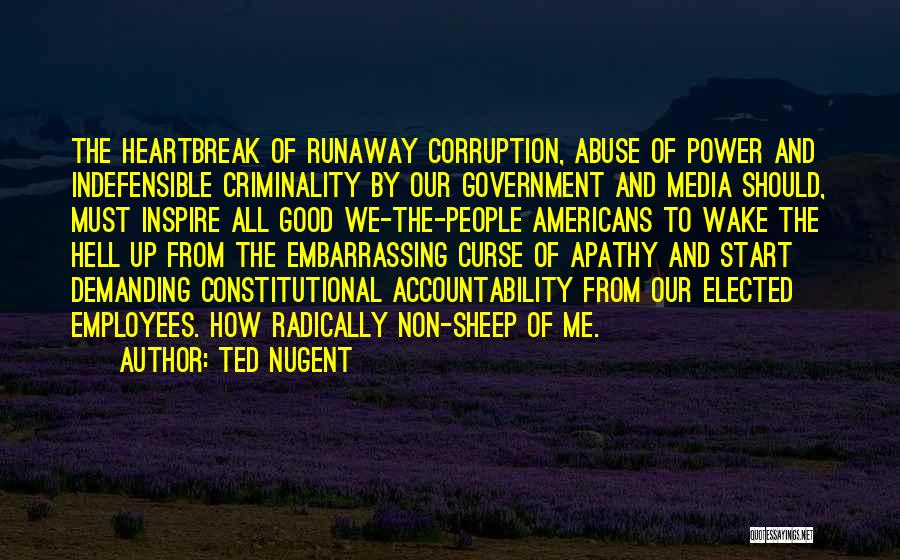 THE HEARTBREAK OF RUNAWAY CORRUPTION, ABUSE OF POWER AND INDEFENSIBLE CRIMINALITY BY OUR GOVERNMENT AND MEDIA SHOULD, MUST INSPIRE ALL GOOD WE-THE-PEOPLE AMERICANS TO WAKE THE HELL UP FROM THE EMBARRASSING CURSE OF APATHY AND START DEMANDING CONSTITUTIONAL ACCOUNTABILITY FROM OUR ELECTED EMPLOYEES. HOW RADICALLY NON-SHEEP OF ME.

AUTHOR: TED NUGENT

QUOTESSAYINGS.NET